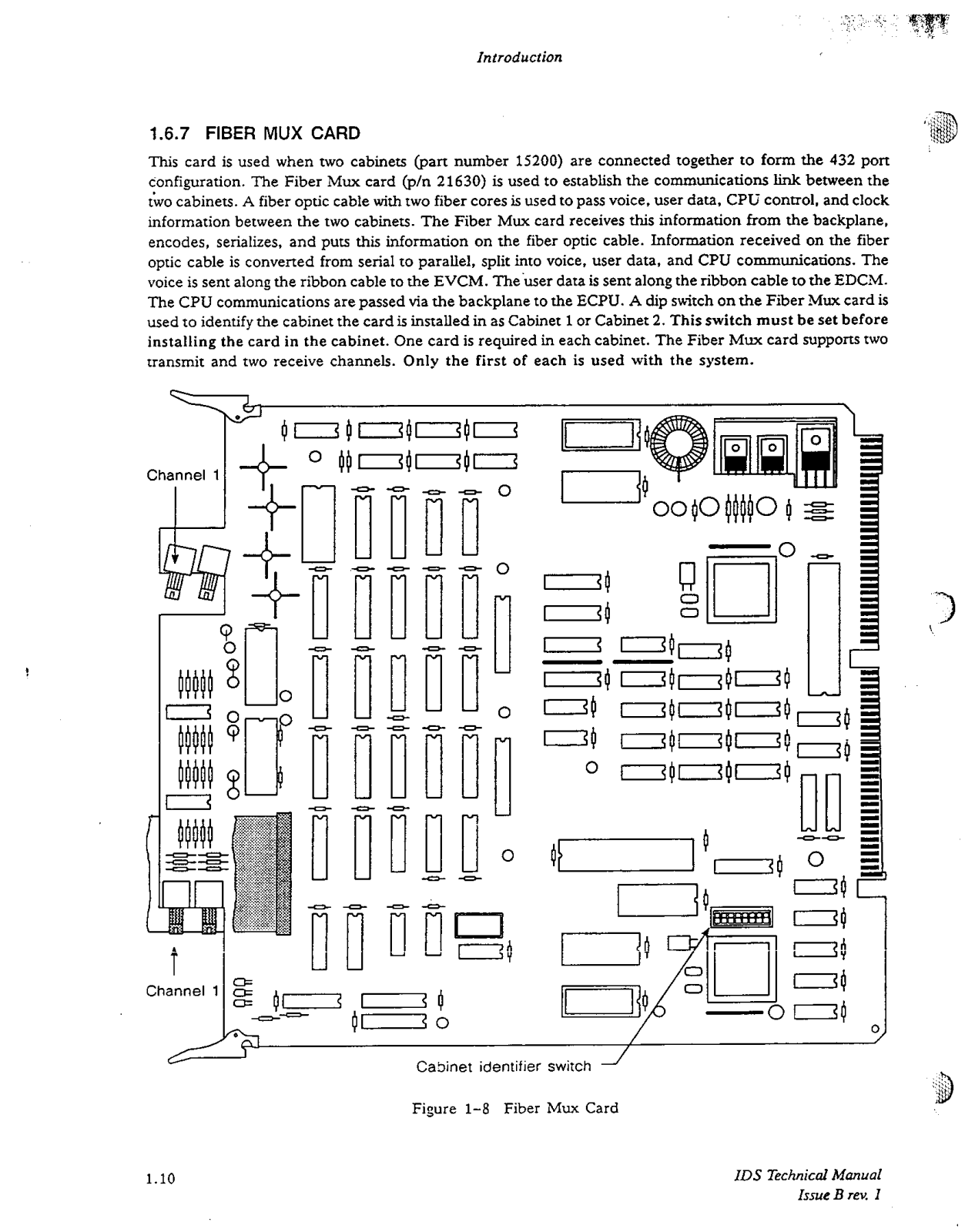 Introduction

1.6.7 FIBER MUX CARD

This card is used when two cabinets (part number 15200) are connected together to form the 432 port configuration. The Fiber Mux card (p/n 21630) is used to establish the communications link between the two cabinets. A fiber optic cable with two fiber cores is used to pass voice, user data, CPU control, and clock information between the two cabinets. The Fiber Mux card receives this information from the backplane, encodes, serializes, and puts this information on the fiber optic cable. Information received on the fiber optic cable is converted from serial to parallel, split into voice, user data, and CPU communications. The voice is sent along the ribbon cable to the EVCM. The user data is sent along the ribbon cable to the EDCM. The CPU communications are passed via the backplane to the ECPU. A dip switch on the Fiber Mux card is used to identify the cabinet the card is installed in as Cabinet 1 or Cabinet 2. This switch must be set before installing the card in the cabinet. One card is required in each cabinet. The Fiber Mux card supports two transmit and two receive channels. Only the first of each is used with the system.

Channel 1

Channel 1

Cabinet identifier switch

Figure 1-8 Fiber Mux Card

1.10

IDS Technical Manual
Issue B rev. 1